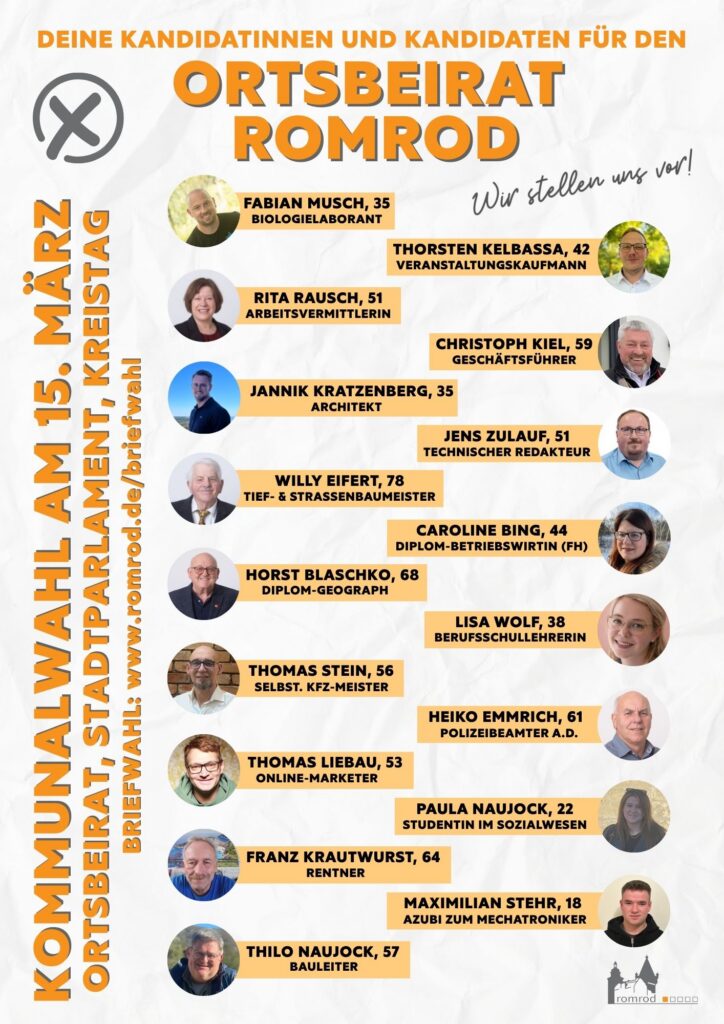 DEINE KANDIDATINNEN UND KANDIDATEN FÜR DEN

ORTSBEIRAT ROMROD

Wir stellen uns vor!

KOMMUNALWAHL AM 15. MÄRZ
ORTSBEIRAT, STADTPARLAMENT, KREISTAG
BRIEFWAHL: www.romrod.de/briefwahl

FABIAN MUSCH, 35
BIOLOGIELABORANT

THORSTEN KELBASSA, 42
VERANSTALTUNGSKAUFMANN

RITA RAUSCH, 51
ARBEITSVERMITTLERIN

CHRISTOPH KIEL, 59
GESCHÄFTSFÜHRER

JANNIK KRATZENBERG, 35
ARCHITEKT

JENS ZULAUF, 51
TECHNISCHER REDAKTEUR

WILLY EIFERT, 78
TIEF- & STRASSENBAUMEISTER

CAROLINE BING, 44
DIPLOM-BETRIEBSWIRTIN (FH)

HORST BLASCHKO, 68
DIPLOM-GEOGRAPH

LISA WOLF, 38
BERUFSSCHULLEHRERIN

THOMAS STEIN, 56
SELBST. KFZ-MEISTER

HEIKO EMMRICH, 61
POLIZEIBEAMTER A.D.

THOMAS LIEBAU, 53
ONLINE-MARKETER

PAULA NAUJOCK, 22
STUDENTIN IM SOZIALWESEN

FRANZ KRAUTWURST, 64
RENTNER

MAXIMILIAN STEHR, 18
AZUBI ZUM MECHATRONIKER

THILO NAUJOCK, 57
BAULEITER

romrod